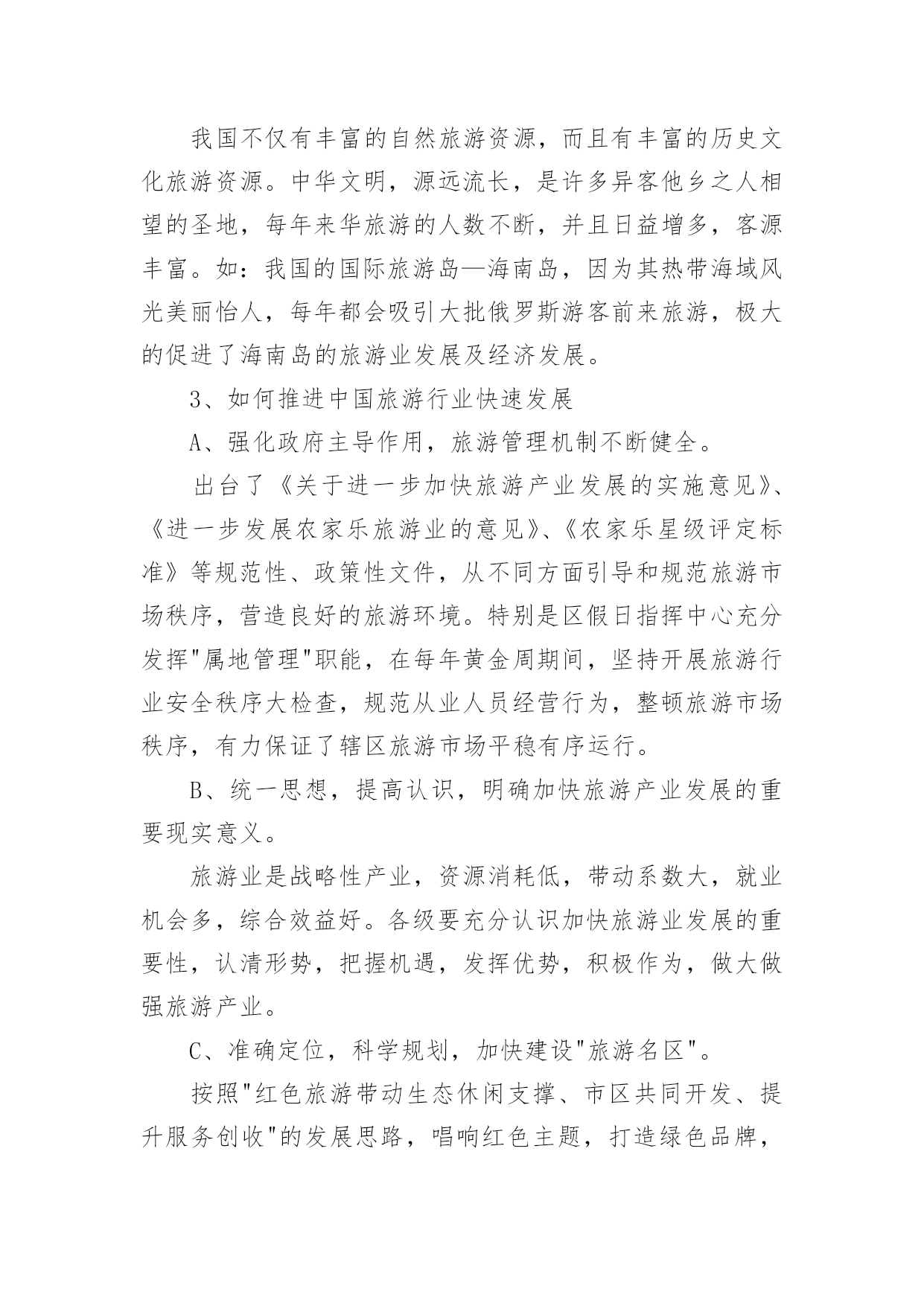 我国不仅有丰富的自然旅游资源，而且有丰富的历史文化旅游资源。中华文明，源远流长，是许多异客他乡之人相望的圣地，每年来华旅游的人数不断，并且日益增多，客源丰富。如：我国的国际旅游岛—海南岛，因为其热带海域风光美丽怡人，每年都会吸引大批俄罗斯游客前来旅游，极大的促进了海南岛的旅游业发展及经济发展。

3、如何推进中国旅游行业快速发展

A、强化政府主导作用，旅游管理机制不断健全。

出台了《关于进一步加快旅游产业发展的实施意见》、《进一步发展农家乐旅游业的意见》、《农家乐星级评定标准》等规范性、政策性文件，从不同方面引导和规范旅游市场秩序，营造良好的旅游环境。特别是区假日指挥中心充分发挥"属地管理"职能，在每年黄金周期间，坚持开展旅游行业安全秩序大检查，规范从业人员经营行为，整顿旅游市场秩序，有力保证了辖区旅游市场平稳有序运行。

B、统一思想，提高认识，明确加快旅游产业发展的重要现实意义。

旅游业是战略性产业，资源消耗低，带动系数大，就业机会多，综合效益好。各级要充分认识加快旅游业发展的重要性，认清形势，把握机遇，发挥优势，积极作为，做大做强旅游产业。

C、准确定位，科学规划，加快建设"旅游名区"。

按照"红色旅游带动生态休闲支撑、市区共同开发、提升服务创收"的发展思路，唱响红色主题，打造绿色品牌，